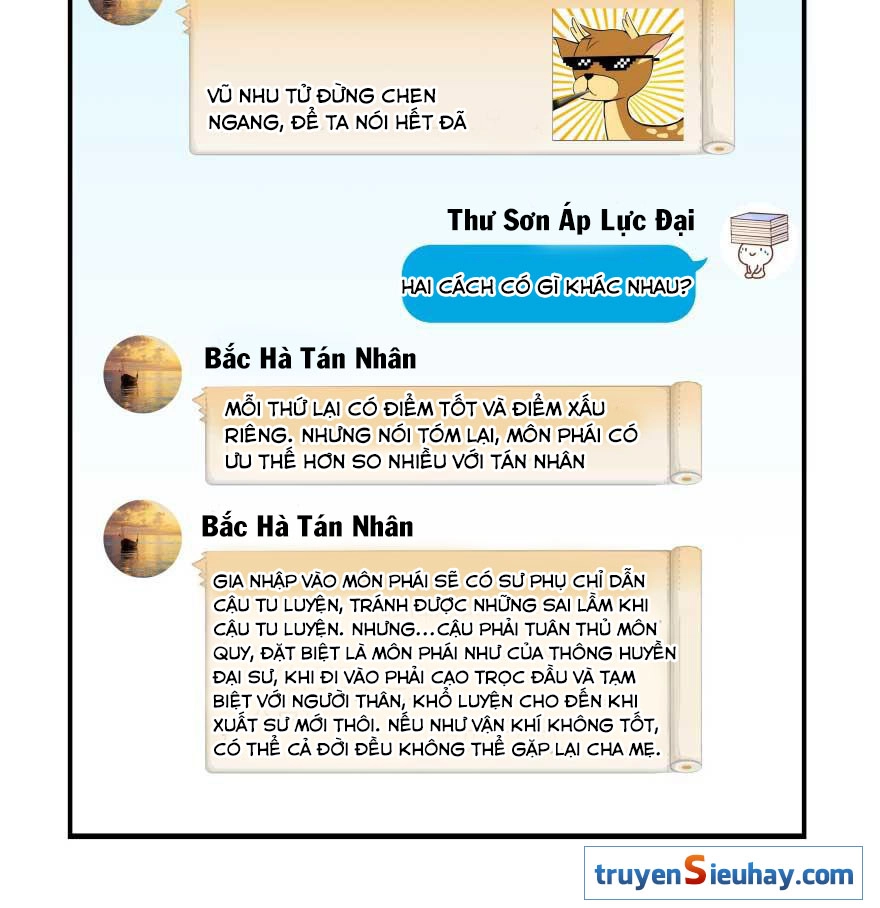 VŨ NHU TỬ ĐỪNG CHEN NGANG, ĐỂ TA NÓI HẾT ĐÃ

Thư Sơn Áp Lực Đại

HAI CÁCH CÓ GÌ KHÁC NHAU?

Bắc Hà Tán Nhân

MỖI THỨ LẠI CÓ ĐIỂM TỐT VÀ ĐIỂM XẤU RIÊNG. NHƯNG NÓI TÓM LẠI, MÔN PHÁI CÓ ƯU THẾ HƠN SO NHIỀU VỚI TÁN NHÂN

Bắc Hà Tán Nhân

GIA NHẬP VÀO MÔN PHÁI SẼ CÓ SƯ PHỤ CHỈ DẪN CẬU TU LUYỆN, TRÁNH ĐƯỢC NHỮNG SAI LẦM KHI CẬU TU LUYỆN. NHƯNG...CẬU PHẢI TUÂN THỦ MÔN QUY, ĐẶT BIỆT LÀ MÔN PHÁI NHƯ CỦA THÔNG HUYỀN ĐẠI SƯ, KHI ĐI VÀO PHẢI CẠO TRỌC ĐẦU VÀ TẠM BIỆT VỚI NGƯỜI THÂN, KHỔ LUYỆN CHO ĐẾN KHI XUẤT SƯ MỚI THÔI. NẾU NHƯ VẬN KHÍ KHÔNG TỐT, CÓ THỂ CẢ ĐỜI ĐỀU KHÔNG THỂ GẶP LẠI CHA MẸ.

truyenSieuhay.com